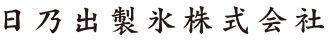 日乃出製氷株式会社